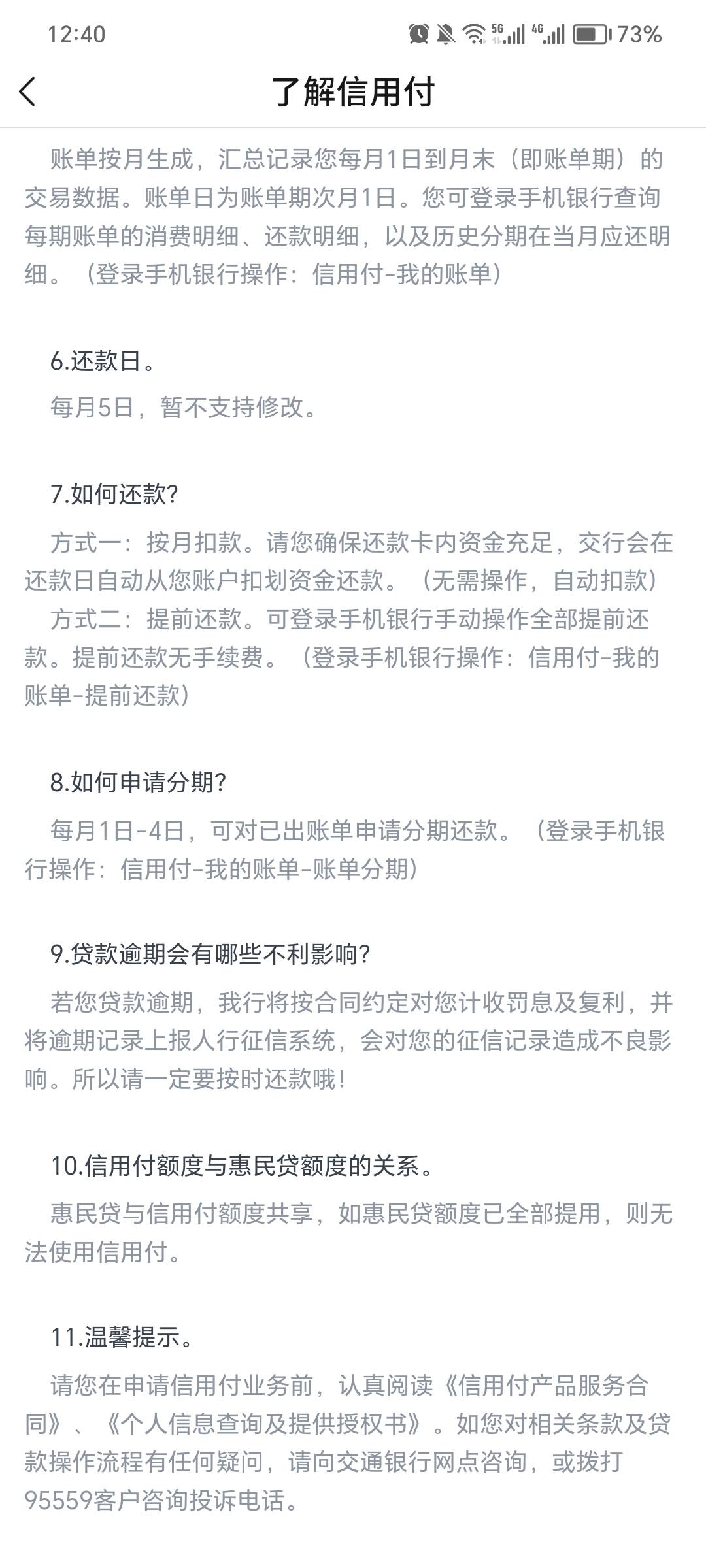 12:40 5G 4G 73%

了解信用付

账单按月生成，汇总记录您每月1日到月末（即账单期）的交易数据。账单日为账单期次月1日。您可登录手机银行查询每期账单的消费明细、还款明细，以及历史分期在当月应还明细。（登录手机银行操作：信用付-我的账单）

6.还款日。

每月5日，暂不支持修改。

7.如何还款?

方式一：按月扣款。请您确保还款卡内资金充足，交行会在还款日自动从您账户扣划资金还款。（无需操作，自动扣款）

方式二：提前还款。可登录手机银行手动操作全部提前还款。提前还款无手续费。（登录手机银行操作：信用付-我的账单-提前还款）

8.如何申请分期?

每月1日-4日，可对已出账单申请分期还款。（登录手机银行操作：信用付-我的账单-账单分期）

9.贷款逾期会有哪些不利影响?

若您贷款逾期，我行将按合同约定对您计收罚息及复利，并将逾期记录上报人行征信系统，会对您的征信记录造成不良影响。所以请一定要按时还款哦！

10.信用付额度与惠民贷额度的关系。

惠民贷与信用付额度共享，如惠民贷额度已全部提用，则无法使用信用付。

11.温馨提示。

请您在申请信用付业务前，认真阅读《信用付产品服务合同》、《个人信息查询及提供授权书》。如您对相关条款及贷款操作流程有任何疑问，请向交通银行网点咨询，或拨打95559客户咨询投诉电话。